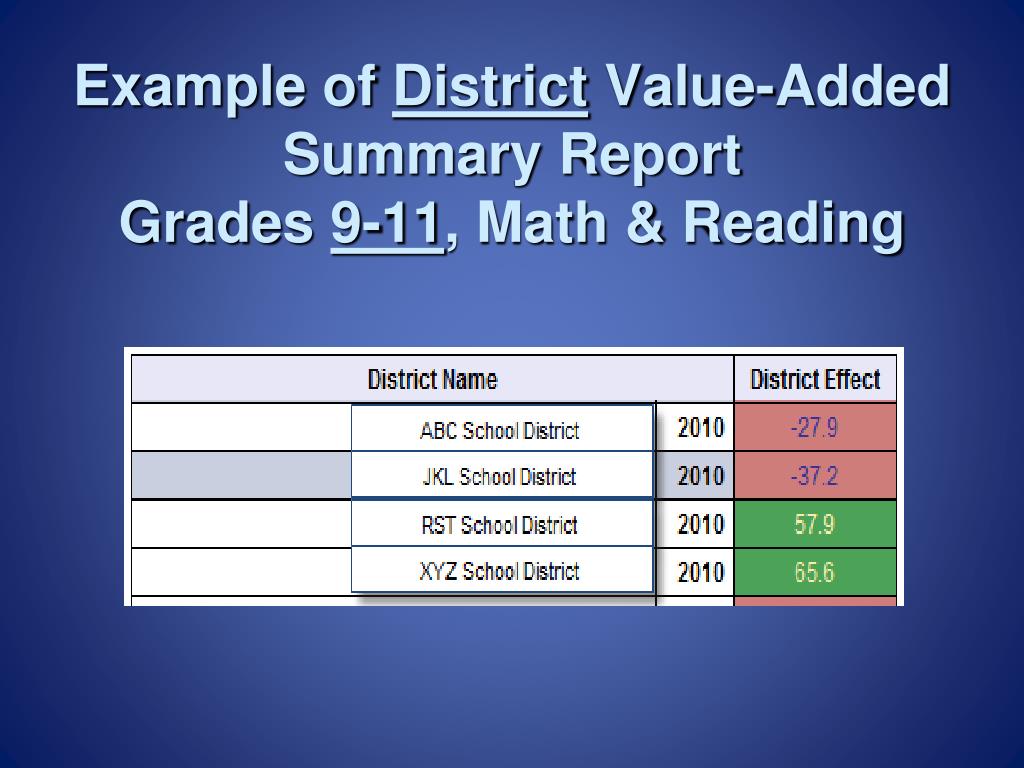 Example of District Value-Added Summary Report
Grades 9-11, Math & Reading

| District Name | | District Effect |
|---|---|---|
| ABC School District | 2010 | -27.9 |
| JKL School District | 2010 | -37.2 |
| RST School District | 2010 | 57.9 |
| XYZ School District | 2010 | 65.6 |